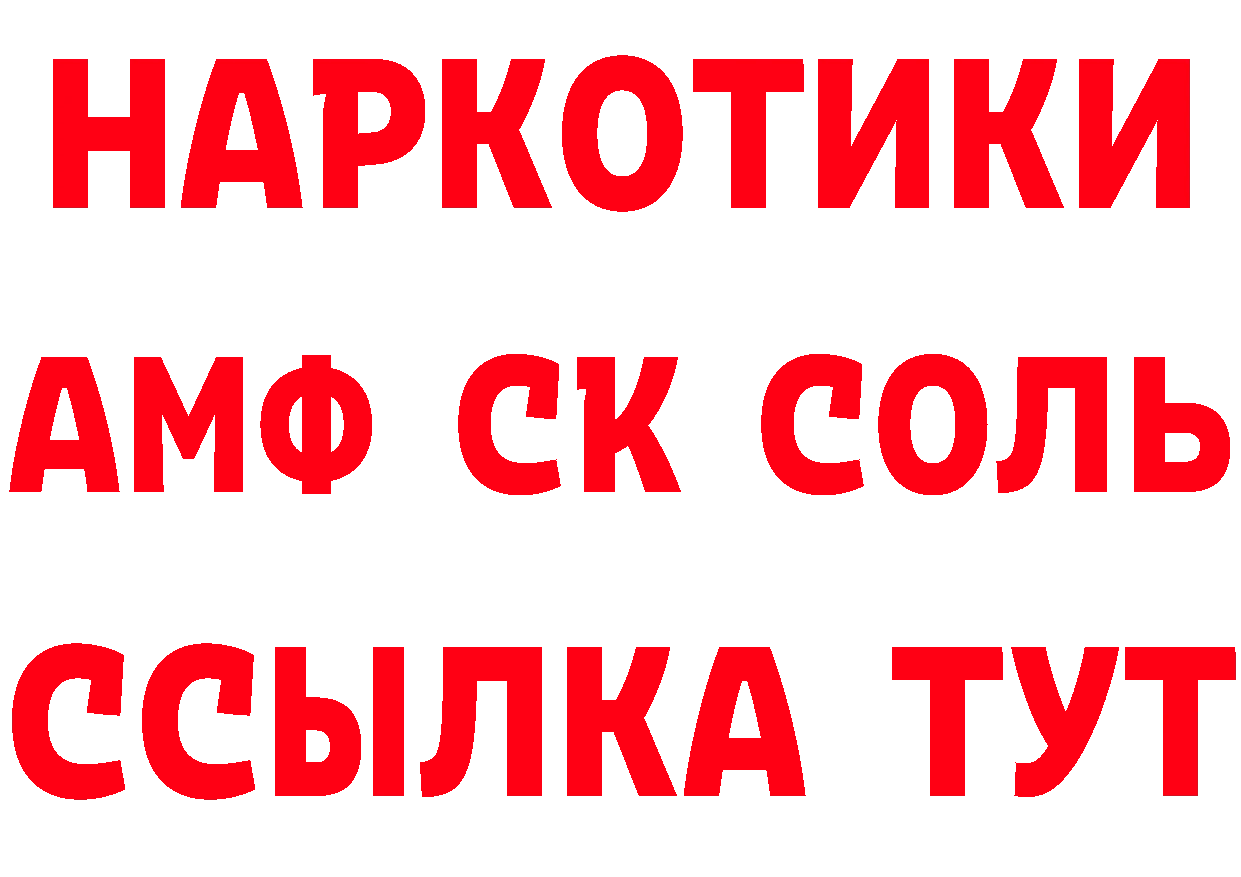 НАРКОТИКИ

АМФ СК СОЛЬ

ССЫЛКА ТУТ